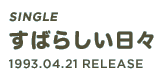 SINGLE

すばらしい日々

1993.04.21 RELEASE